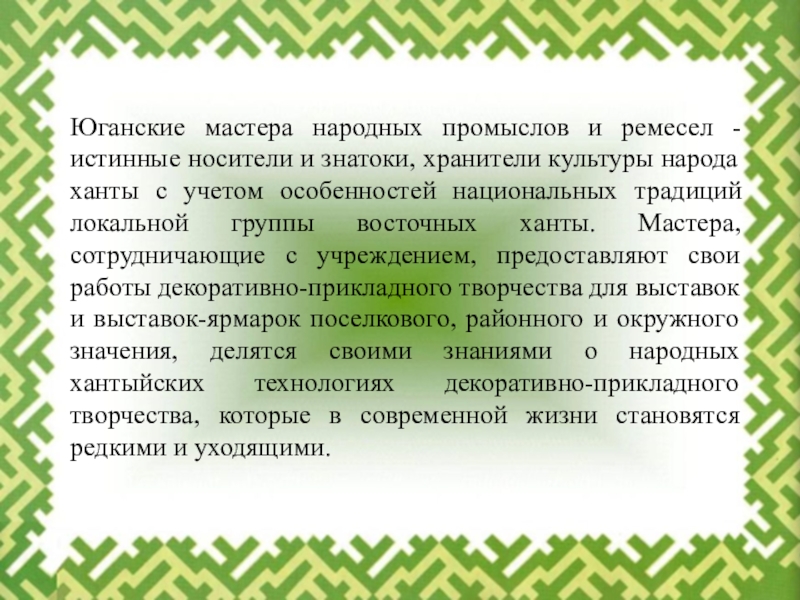 Юганские мастера народных промыслов и ремесел - истинные носители и знатоки, хранители культуры народа ханты с учетом особенностей национальных традиций локальной группы восточных ханты. Мастера, сотрудничающие с учреждением, предоставляют свои работы декоративно-прикладного творчества для выставок и выставок-ярмарок поселкового, районного и окружного значения, делятся своими знаниями о народных хантыйских технологиях декоративно-прикладного творчества, которые в современной жизни становятся редкими и уходящими.